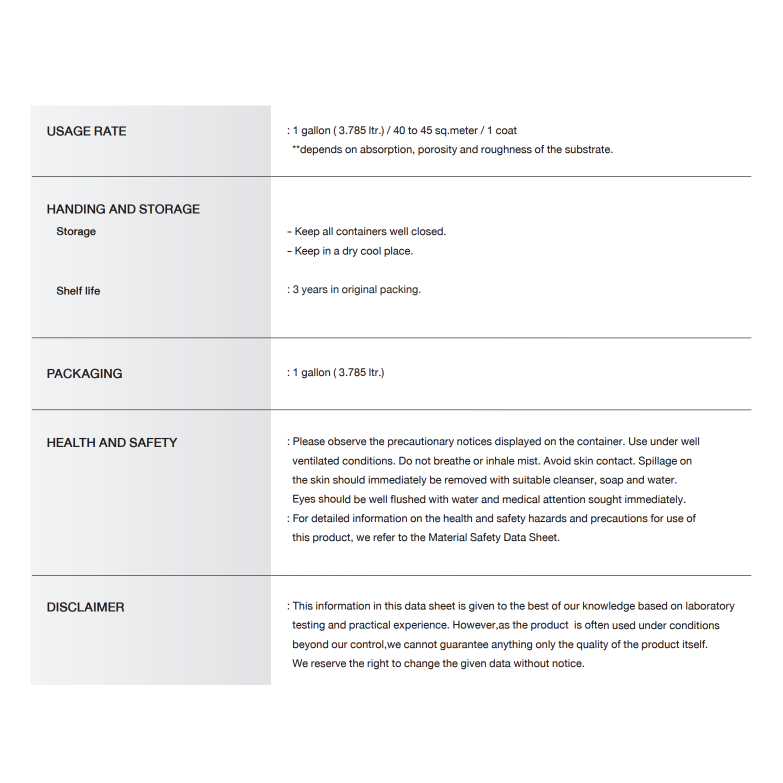 USAGE RATE

: 1 gallon ( 3.785 ltr.) / 40 to 45 sq.meter / 1 coat
**depends on absorption, porosity and roughness of the substrate.

HANDING AND STORAGE

Storage

- Keep all containers well closed.
- Keep in a dry cool place.

Shelf life

: 3 years in original packing.

PACKAGING

: 1 gallon ( 3.785 ltr.)

HEALTH AND SAFETY

: Please observe the precautionary notices displayed on the container. Use under well ventilated conditions. Do not breathe or inhale mist. Avoid skin contact. Spillage on the skin should immediately be removed with suitable cleanser, soap and water. Eyes should be well flushed with water and medical attention sought immediately.
: For detailed information on the health and safety hazards and precautions for use of this product, we refer to the Material Safety Data Sheet.

DISCLAIMER

: This information in this data sheet is given to the best of our knowledge based on laboratory testing and practical experience. However,as the product is often used under conditions beyond our control,we cannot guarantee anything only the quality of the product itself. We reserve the right to change the given data without notice.